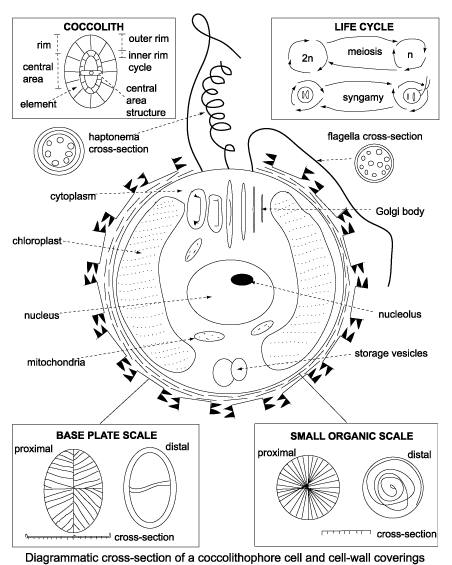 COCCOLITH
rim
central area
element
outer rim
inner rim cycle
central area structure

LIFE CYCLE
2n
meiosis
n
syngamy

haptonema cross-section

flagella cross-section

cytoplasm
Golgi body
chloroplast
nucleus
nucleolus
mitochondria
storage vesicles

BASE PLATE SCALE
proximal
distal
cross-section

SMALL ORGANIC SCALE
proximal
distal
cross-section

Diagrammatic cross-section of a coccolithophore cell and cell-wall coverings